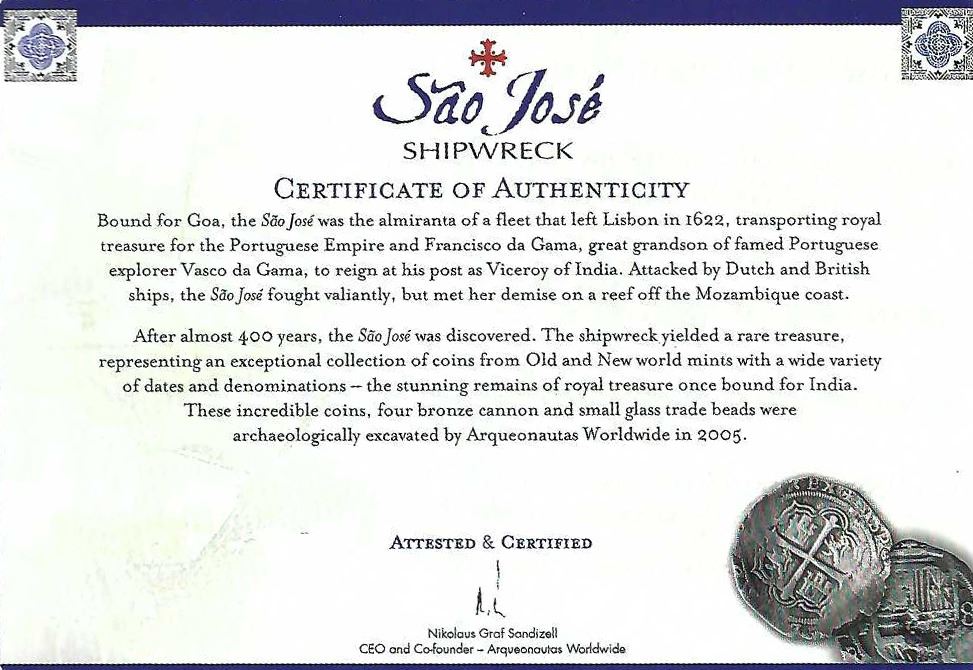 São José
SHIPWRECK

CERTIFICATE OF AUTHENTICITY

Bound for Goa, the São José was the almiranta of a fleet that left Lisbon in 1622, transporting royal treasure for the Portuguese Empire and Francisco da Gama, great grandson of famed Portuguese explorer Vasco da Gama, to reign at his post as Viceroy of India. Attacked by Dutch and British ships, the São José fought valiantly, but met her demise on a reef off the Mozambique coast.

After almost 400 years, the São José was discovered. The shipwreck yielded a rare treasure, representing an exceptional collection of coins from Old and New world mints with a wide variety of dates and denominations – the stunning remains of royal treasure once bound for India. These incredible coins, four bronze cannon and small glass trade beads were archaeologically excavated by Arqueonautas Worldwide in 2005.

ATTESTED & CERTIFIED

Nikolaus Graf Sandizell
CEO and Co-founder – Arqueonautas Worldwide